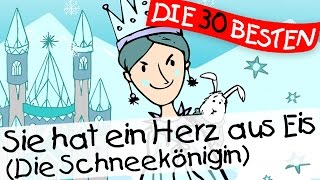 DIE 30 BESTEN

Sie hat ein Herz aus Eis
(Die Schneekönigin)